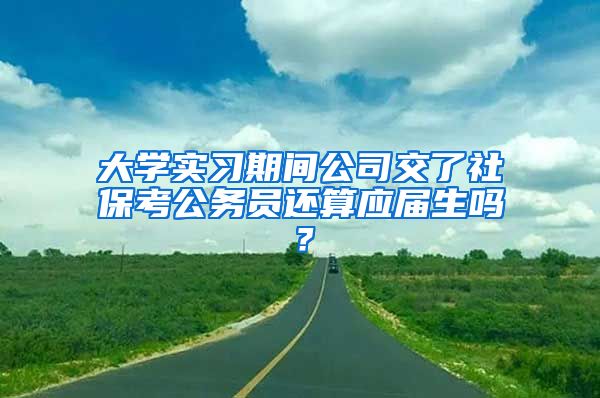 大学实习期间公司交了社保考公务员还算应届生吗？